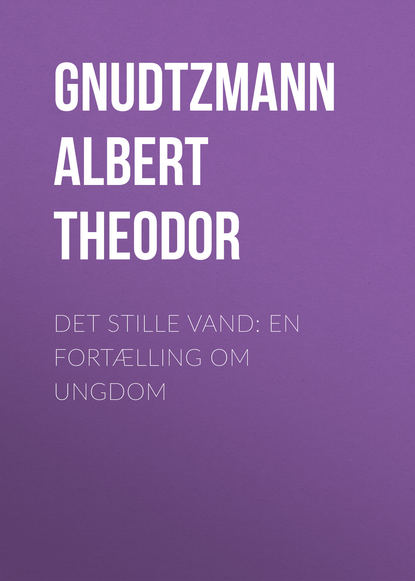 GNUDTZMANN ALBERT THEODOR

DET STILLE VAND: EN FORTÆLLING OM UNGDOM